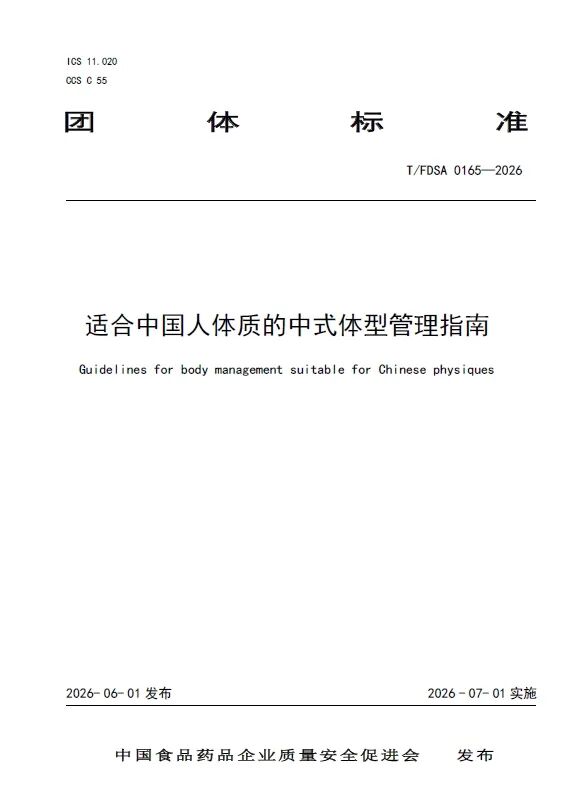 ICS 11.020
CCS C 55

团 体 标 准

T/FDSA 0165—2026

适合中国人体质的中式体型管理指南

Guidelines for body management suitable for Chinese physiques

2026-06-01 发布

2026-07-01 实施

中国食品药品企业质量安全促进会 发布